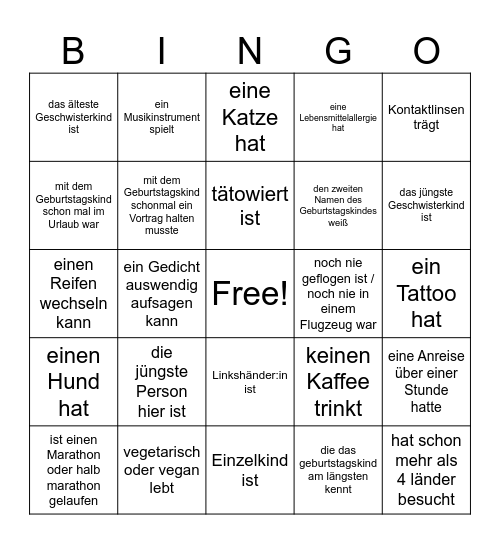 | B | I | N | G | O |
|---|---|---|---|---|
| das älteste Geschwisterkind ist | ein Musikinstrument spielt | eine Katze hat | eine Lebensmittelallergie hat | Kontaktlinsen trägt |
| mit dem Geburtstagskind schon mal im Urlaub war | mit dem Geburtstagskind schonmal ein Vortrag halten musste | tätowiert ist | den zweiten Namen des Geburtstagskindes weiß | das jüngste Geschwisterkind ist |
| einen Reifen wechseln kann | ein Gedicht auswendig aufsagen kann | Free! | noch nie geflogen ist / noch nie in einem Flugzeug war | ein Tattoo hat |
| einen Hund hat | die jüngste Person hier ist | Linkshänder:in ist | keinen Kaffee trinkt | eine Anreise über einer Stunde hatte |
| ist einen Marathon oder halb marathon gelaufen | vegetarisch oder vegan lebt | Einzelkind ist | die das geburtstagskind am längsten kennt | hat schon mehr als 4 länder besucht |